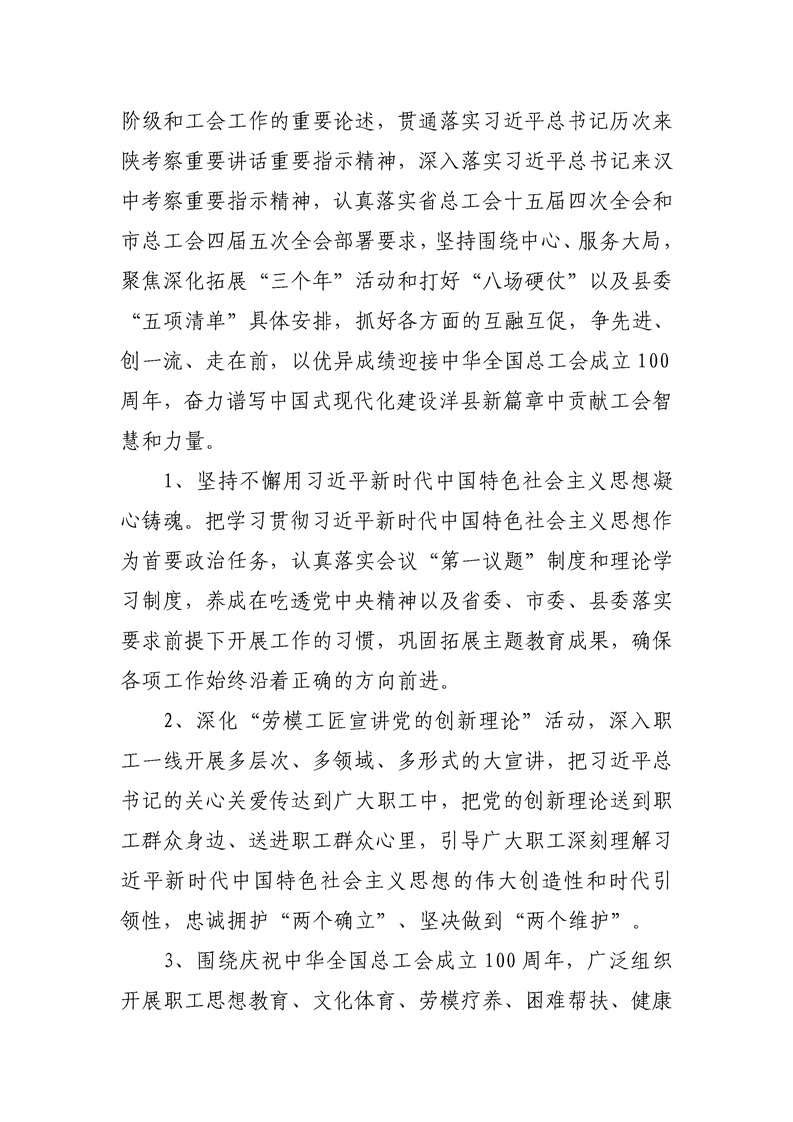 阶级和工会工作的重要论述，贯通落实习近平总书记历次来陕考察重要讲话重要指示精神，深入落实习近平总书记来汉中考察重要指示精神，认真落实省总工会十五届四次全会和市总工会四届五次全会部署要求，坚持围绕中心、服务大局，聚焦深化拓展“三个年”活动和打好“八场硬仗”以及县委“五项清单”具体安排，抓好各方面的互融互促，争先进、创一流、走在前，以优异成绩迎接中华全国总工会成立100周年，奋力谱写中国式现代化建设洋县新篇章中贡献工会智慧和力量。

1、坚持不懈用习近平新时代中国特色社会主义思想凝心铸魂。把学习贯彻习近平新时代中国特色社会主义思想作为首要政治任务，认真落实会议“第一议题”制度和理论学习制度，养成在吃透党中央精神以及省委、市委、县委落实要求前提下开展工作的习惯，巩固拓展主题教育成果，确保各项工作始终沿着正确的方向前进。

2、深化“劳模工匠宣讲党的创新理论”活动，深入职工一线开展多层次、多领域、多形式的大宣讲，把习近平总书记的关心关爱传达到广大职工中，把党的创新理论送到职工群众身边、送进职工群众心里，引导广大职工深刻理解习近平新时代中国特色社会主义思想的伟大创造性和时代引领性，忠诚拥护“两个确立”、坚决做到“两个维护”。

3、围绕庆祝中华全国总工会成立100周年，广泛组织开展职工思想教育、文化体育、劳模疗养、困难帮扶、健康